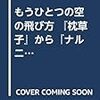 もうひとつの空の飛び方 『枕草子』から『ナルニ…

COVER COMING SOON